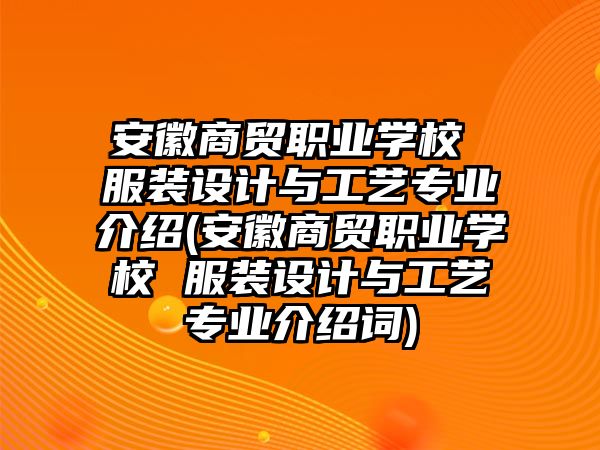 安徽商贸职业学校 服装设计与工艺专业介绍(安徽商贸职业学校 服装设计与工艺专业介绍词)